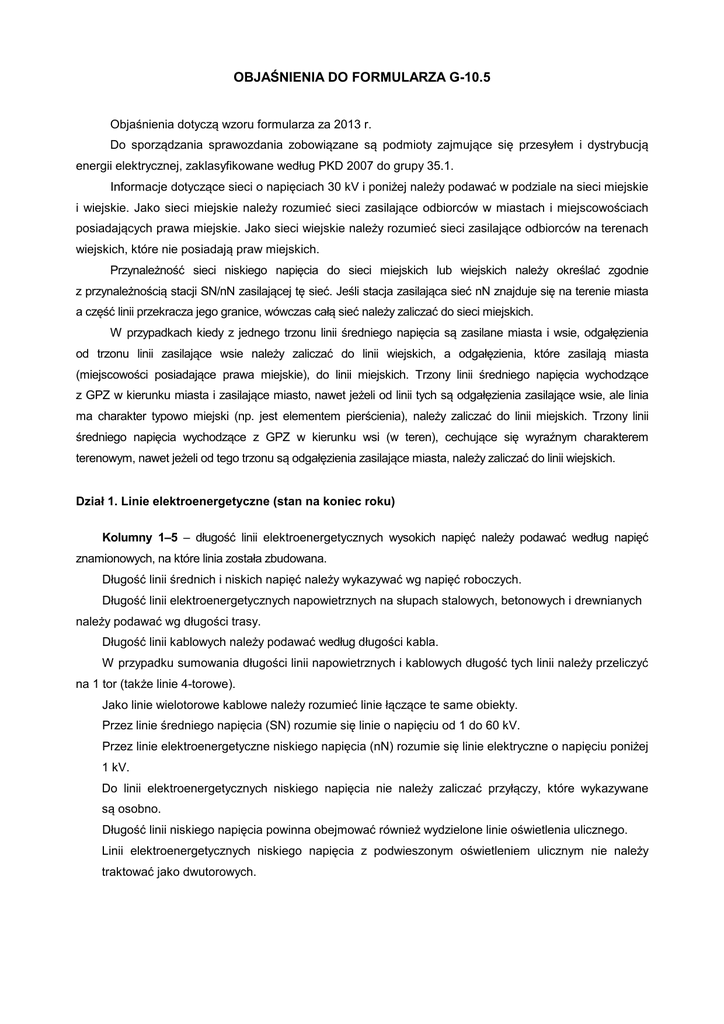 OBJAŚNIENIA DO FORMULARZA G-10.5

Objaśnienia dotyczą wzoru formularza za 2013 r.

Do sporządzania sprawozdania zobowiązane są podmioty zajmujące się przesyłem i dystrybucją energii elektrycznej, zaklasyfikowane według PKD 2007 do grupy 35.1.

Informacje dotyczące sieci o napięciach 30 kV i poniżej należy podawać w podziale na sieci miejskie i wiejskie. Jako sieci miejskie należy rozumieć sieci zasilające odbiorców w miastach i miejscowościach posiadających prawa miejskie. Jako sieci wiejskie należy rozumieć sieci zasilające odbiorców na terenach wiejskich, które nie posiadają praw miejskich.

Przynależność sieci niskiego napięcia do sieci miejskich lub wiejskich należy określać zgodnie z przynależnością stacji SN/nN zasilającej tę sieć. Jeśli stacja zasilająca sieć nN znajduje się na terenie miasta a część linii przekracza jego granice, wówczas całą sieć należy zaliczać do sieci miejskich.

W przypadkach kiedy z jednego trzonu linii średniego napięcia są zasilane miasta i wsie, odgałęzienia od trzonu linii zasilające wsie należy zaliczać do linii wiejskich, a odgałęzienia, które zasilają miasta (miejscowości posiadające prawa miejskie), do linii miejskich. Trzony linii średniego napięcia wychodzące z GPZ w kierunku miasta i zasilające miasto, nawet jeżeli od linii tych są odgałęzienia zasilające wsie, ale linia ma charakter typowo miejski (np. jest elementem pierścienia), należy zaliczać do linii miejskich. Trzony linii średniego napięcia wychodzące z GPZ w kierunku wsi (w teren), cechujące się wyraźnym charakterem terenowym, nawet jeżeli od tego trzonu są odgałęzienia zasilające miasta, należy zaliczać do linii wiejskich.

Dział 1. Linie elektroenergetyczne (stan na koniec roku)

Kolumny 1–5 – długość linii elektroenergetycznych wysokich napięć należy podawać według napięć znamionowych, na które linia została zbudowana.

Długość linii średnich i niskich napięć należy wykazywać wg napięć roboczych.

Długość linii elektroenergetycznych napowietrznych na słupach stalowych, betonowych i drewnianych należy podawać wg długości trasy.

Długość linii kablowych należy podawać według długości kabla.

W przypadku sumowania długości linii napowietrznych i kablowych długość tych linii należy przeliczyć na 1 tor (także linie 4-torowe).

Jako linie wielotorowe kablowe należy rozumieć linie łączące te same obiekty.

Przez linie średniego napięcia (SN) rozumie się linie o napięciu od 1 do 60 kV.

Przez linie elektroenergetyczne niskiego napięcia (nN) rozumie się linie elektryczne o napięciu poniżej 1 kV.

Do linii elektroenergetycznych niskiego napięcia nie należy zaliczać przyłączy, które wykazywane są osobno.

Długość linii niskiego napięcia powinna obejmować również wydzielone linie oświetlenia ulicznego.

Linii elektroenergetycznych niskiego napięcia z podwieszonym oświetleniem ulicznym nie należy traktować jako dwutorowych.